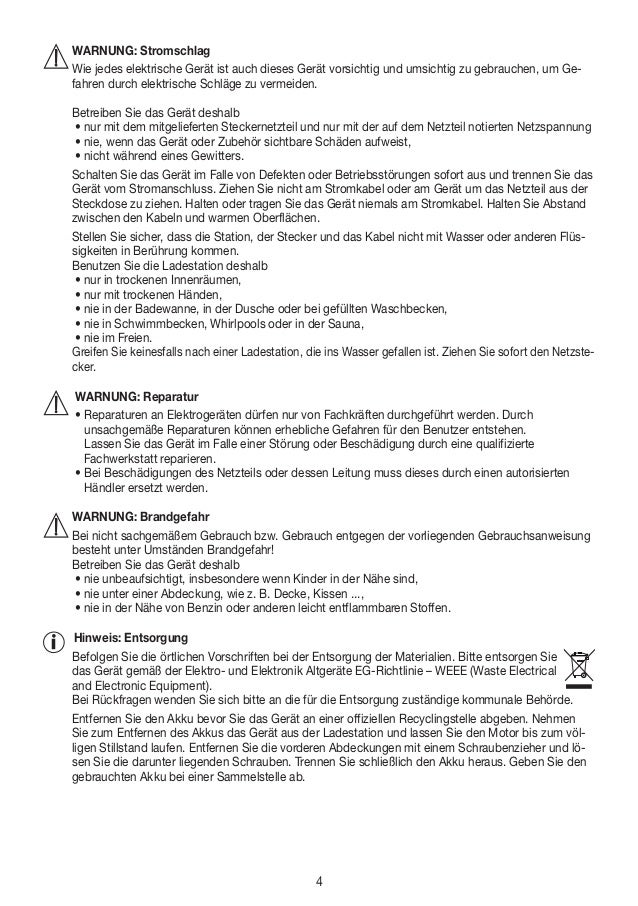 WARNUNG: Stromschlag
Wie jedes elektrische Gerät ist auch dieses Gerät vorsichtig und umsichtig zu gebrauchen, um Gefahren durch elektrische Schläge zu vermeiden.

Betreiben Sie das Gerät deshalb
• nur mit dem mitgelieferten Steckernetzteil und nur mit der auf dem Netzteil notierten Netzspannung
• nie, wenn das Gerät oder Zubehör sichtbare Schäden aufweist,
• nicht während eines Gewitters.

Schalten Sie das Gerät im Falle von Defekten oder Betriebsstörungen sofort aus und trennen Sie das Gerät vom Stromanschluss. Ziehen Sie nicht am Stromkabel oder am Gerät um das Netzteil aus der Steckdose zu ziehen. Halten oder tragen Sie das Gerät niemals am Stromkabel. Halten Sie Abstand zwischen den Kabeln und warmen Oberflächen.

Stellen Sie sicher, dass die Station, der Stecker und das Kabel nicht mit Wasser oder anderen Flüssigkeiten in Berührung kommen.
Benutzen Sie die Ladestation deshalb
• nur in trockenen Innenräumen,
• nur mit trockenen Händen,
• nie in der Badewanne, in der Dusche oder bei gefüllten Waschbecken,
• nie in Schwimmbecken, Whirlpools oder in der Sauna,
• nie im Freien.
Greifen Sie keinesfalls nach einer Ladestation, die ins Wasser gefallen ist. Ziehen Sie sofort den Netzstecker.

WARNUNG: Reparatur
• Reparaturen an Elektrogeräten dürfen nur von Fachkräften durchgeführt werden. Durch unsachgemäße Reparaturen können erhebliche Gefahren für den Benutzer entstehen. Lassen Sie das Gerät im Falle einer Störung oder Beschädigung durch eine qualifizierte Fachwerkstatt reparieren.
• Bei Beschädigungen des Netzteils oder dessen Leitung muss dieses durch einen autorisierten Händler ersetzt werden.

WARNUNG: Brandgefahr
Bei nicht sachgemäßem Gebrauch bzw. Gebrauch entgegen der vorliegenden Gebrauchsanweisung besteht unter Umständen Brandgefahr!
Betreiben Sie das Gerät deshalb
• nie unbeaufsichtigt, insbesondere wenn Kinder in der Nähe sind,
• nie unter einer Abdeckung, wie z. B. Decke, Kissen ...,
• nie in der Nähe von Benzin oder anderen leicht entflammbaren Stoffen.

Hinweis: Entsorgung
Befolgen Sie die örtlichen Vorschriften bei der Entsorgung der Materialien. Bitte entsorgen Sie das Gerät gemäß der Elektro- und Elektronik Altgeräte EG-Richtlinie – WEEE (Waste Electrical and Electronic Equipment).
Bei Rückfragen wenden Sie sich bitte an die für die Entsorgung zuständige kommunale Behörde.

Entfernen Sie den Akku bevor Sie das Gerät an einer offiziellen Recyclingstelle abgeben. Nehmen Sie zum Entfernen des Akkus das Gerät aus der Ladestation und lassen Sie den Motor bis zum völligen Stillstand laufen. Entfernen Sie die vorderen Abdeckungen mit einem Schraubenzieher und lösen Sie die darunter liegenden Schrauben. Trennen Sie schließlich den Akku heraus. Geben Sie den gebrauchten Akku bei einer Sammelstelle ab.

4